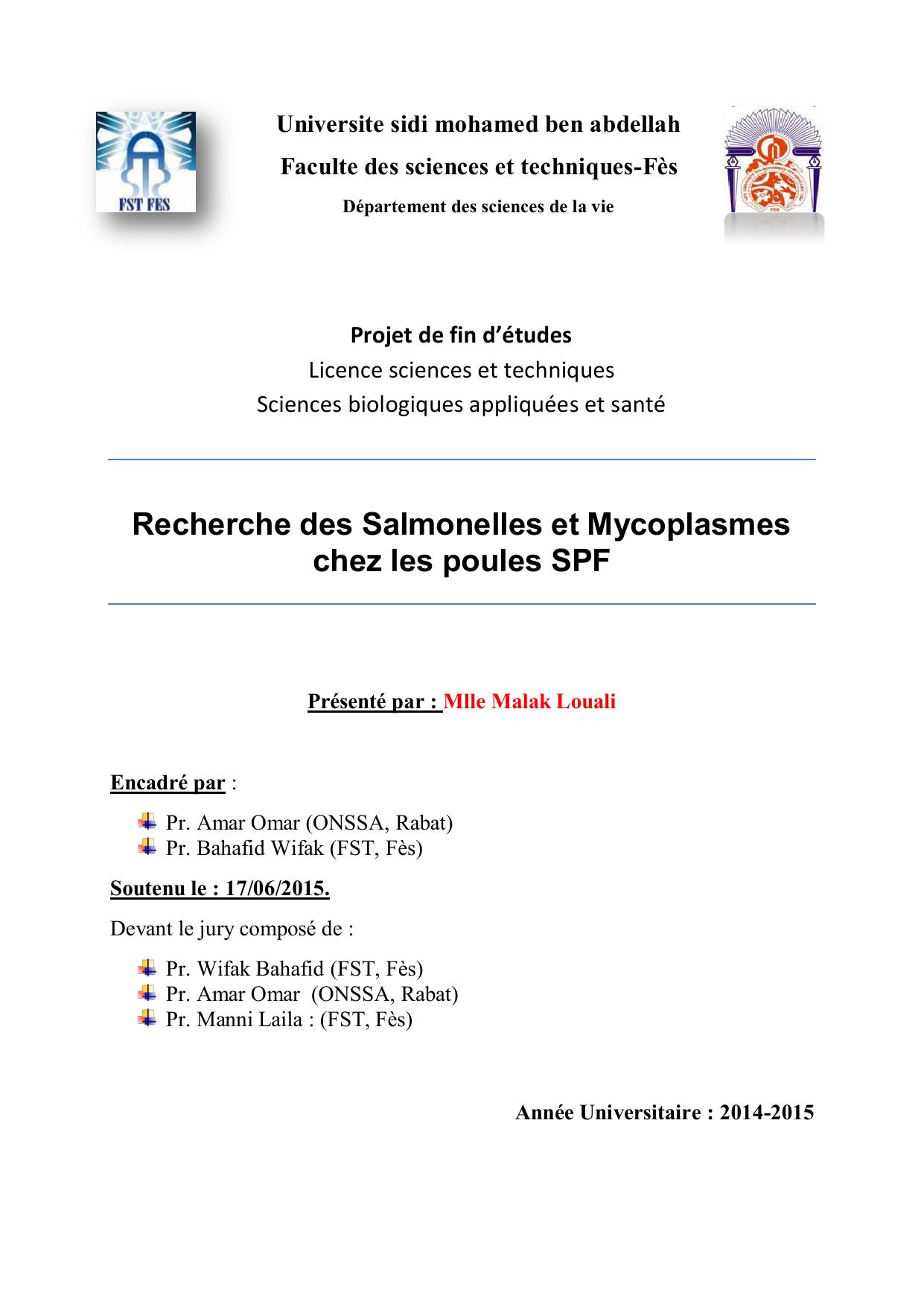 FST FES

Universite sidi mohamed ben abdellah
Faculte des sciences et techniques-Fès
Département des sciences de la vie

Projet de fin d'études
Licence sciences et techniques
Sciences biologiques appliquées et santé

Recherche des Salmonelles et Mycoplasmes chez les poules SPF

Présenté par : Mlle Malak Louali

Encadré par :

Pr. Amar Omar (ONSSA, Rabat)
Pr. Bahafid Wifak (FST, Fès)

Soutenu le : 17/06/2015.

Devant le jury composé de :

Pr. Wifak Bahafid (FST, Fès)
Pr. Amar Omar (ONSSA, Rabat)
Pr. Manni Laila : (FST, Fès)

Année Universitaire : 2014-2015